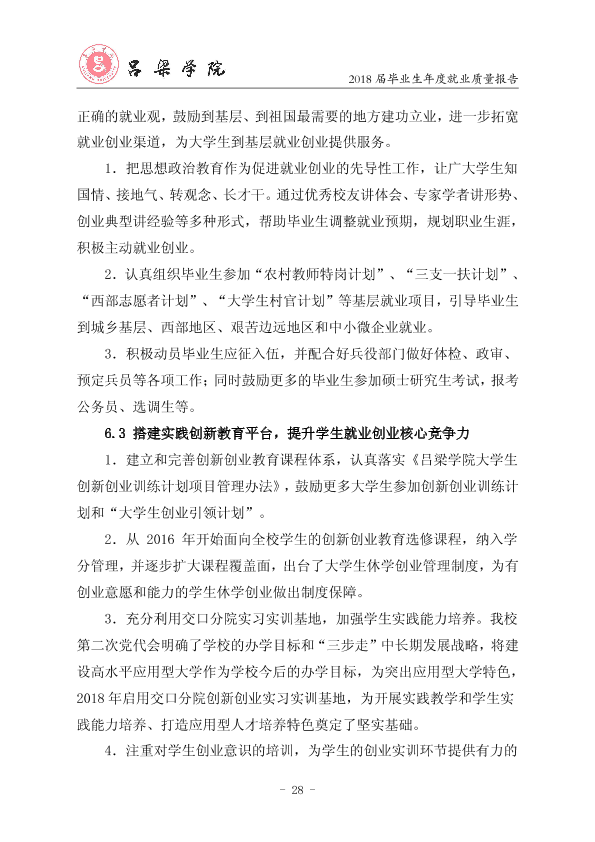 吕梁学院

2018届毕业生年度就业质量报告

正确的就业观，鼓励到基层、到祖国最需要的地方建功立业，进一步拓宽就业创业渠道，为大学生到基层就业创业提供服务。

1．把思想政治教育作为促进就业创业的先导性工作，让广大学生知国情、接地气、转观念、长才干。通过优秀校友讲体会、专家学者讲形势、创业典型讲经验等多种形式，帮助毕业生调整就业预期，规划职业生涯，积极主动就业创业。

2．认真组织毕业生参加“农村教师特岗计划”、“三支一扶计划”、“西部志愿者计划”、“大学生村官计划”等基层就业项目，引导毕业生到城乡基层、西部地区、艰苦边远地区和中小微企业就业。

3．积极动员毕业生应征入伍，并配合好兵役部门做好体检、政审、预定兵员等各项工作；同时鼓励更多的毕业生参加硕士研究生考试，报考公务员、选调生等。

6.3 搭建实践创新教育平台，提升学生就业创业核心竞争力

1．建立和完善创新创业教育课程体系，认真落实《吕梁学院大学生创新创业训练计划项目管理办法》，鼓励更多大学生参加创新创业训练计划和“大学生创业引领计划”。

2．从2016年开始面向全校学生的创新创业教育选修课程，纳入学分管理，并逐步扩大课程覆盖面，出台了大学生休学创业管理制度，为有创业意愿和能力的学生休学创业做出制度保障。

3．充分利用交口分院实习实训基地，加强学生实践能力培养。我校第二次党代会明确了学校的办学目标和“三步走”中长期发展战略，将建设高水平应用型大学作为学校今后的办学目标，为突出应用型大学特色，2018年启用交口分院创新创业实习实训基地，为开展实践教学和学生实践能力培养、打造应用型人才培养特色奠定了坚实基础。

4．注重对学生创业意识的培训，为学生的创业实训环节提供有力的

- 28 -